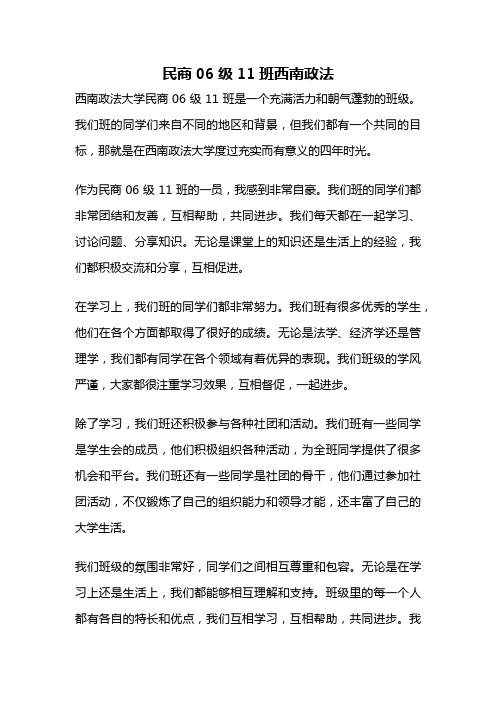 民商 06 级 11 班西南政法

西南政法大学民商 06 级 11 班是一个充满活力和朝气蓬勃的班级。我们班的同学们来自不同的地区和背景，但我们都有一个共同的目标，那就是在西南政法大学度过充实而有意义的四年时光。

作为民商 06 级 11 班的一员，我感到非常自豪。我们班的同学们都非常团结和友善，互相帮助，共同进步。我们每天都在一起学习、讨论问题、分享知识。无论是课堂上的知识还是生活上的经验，我们都积极交流和分享，互相促进。

在学习上，我们班的同学们都非常努力。我们班有很多优秀的学生，他们在各个方面都取得了很好的成绩。无论是法学、经济学还是管理学，我们都有同学在各个领域有着优异的表现。我们班级的学风严谨，大家都很注重学习效果，互相督促，一起进步。

除了学习，我们班还积极参与各种社团和活动。我们班有一些同学是学生会的成员，他们积极组织各种活动，为全班同学提供了很多机会和平台。我们班还有一些同学是社团的骨干，他们通过参加社团活动，不仅锻炼了自己的组织能力和领导才能，还丰富了自己的大学生活。

我们班级的氛围非常好，同学们之间相互尊重和包容。无论是在学习上还是生活上，我们都能够相互理解和支持。班级里的每一个人都有各自的特长和优点，我们互相学习，互相帮助，共同进步。我